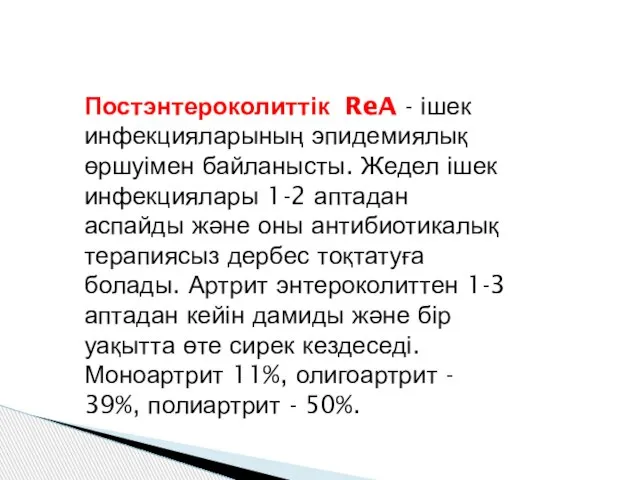 Постэнтероколиттік ReA - ішек инфекцияларының эпидемиялық өршуімен байланысты. Жедел ішек инфекциялары 1-2 аптадан аспайды және оны антибиотикалық терапиясыз дербес тоқтатуға болады. Артрит энтероколиттен 1-3 аптадан кейін дамиды және бір уақытта өте сирек кездеседі. Моноартрит 11%, олигоартрит - 39%, полиартрит - 50%.